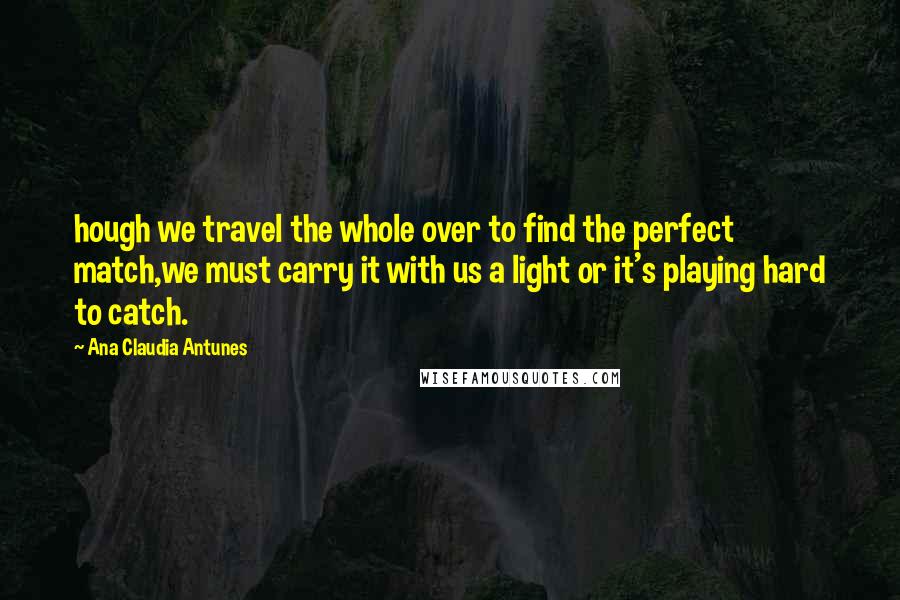 hough we travel the whole over to find the perfect match,we must carry it with us a light or it's playing hard to catch.

~ Ana Claudia Antunes

WISEFAMOUSQUOTES.COM